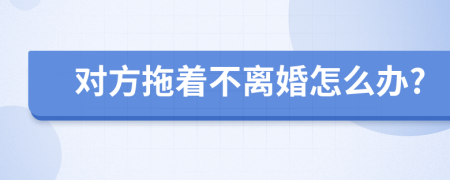 对方拖着不离婚怎么办?